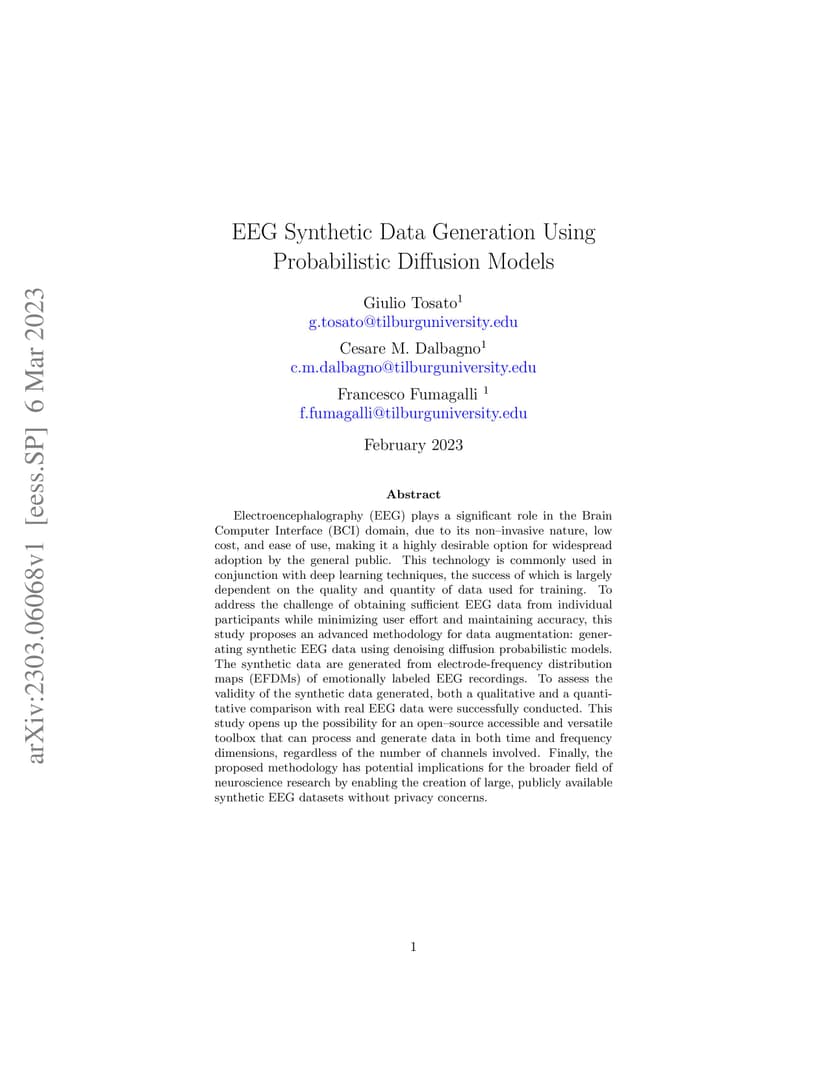 arXiv:2303.06068v1 [eess.SP] 6 Mar 2023

EEG Synthetic Data Generation Using Probabilistic Diffusion Models

Giulio Tosato$^1$
g.tosato@tilburguniversity.edu

Cesare M. Dalbagno$^1$
c.m.dalbagno@tilburguniversity.edu

Francesco Fumagalli $^1$
f.fumagalli@tilburguniversity.edu

February 2023

Abstract

Electroencephalography (EEG) plays a significant role in the Brain Computer Interface (BCI) domain, due to its non–invasive nature, low cost, and ease of use, making it a highly desirable option for widespread adoption by the general public. This technology is commonly used in conjunction with deep learning techniques, the success of which is largely dependent on the quality and quantity of data used for training. To address the challenge of obtaining sufficient EEG data from individual participants while minimizing user effort and maintaining accuracy, this study proposes an advanced methodology for data augmentation: generating synthetic EEG data using denoising diffusion probabilistic models. The synthetic data are generated from electrode-frequency distribution maps (EFDMs) of emotionally labeled EEG recordings. To assess the validity of the synthetic data generated, both a qualitative and a quantitative comparison with real EEG data were successfully conducted. This study opens up the possibility for an open–source accessible and versatile toolbox that can process and generate data in both time and frequency dimensions, regardless of the number of channels involved. Finally, the proposed methodology has potential implications for the broader field of neuroscience research by enabling the creation of large, publicly available synthetic EEG datasets without privacy concerns.

1